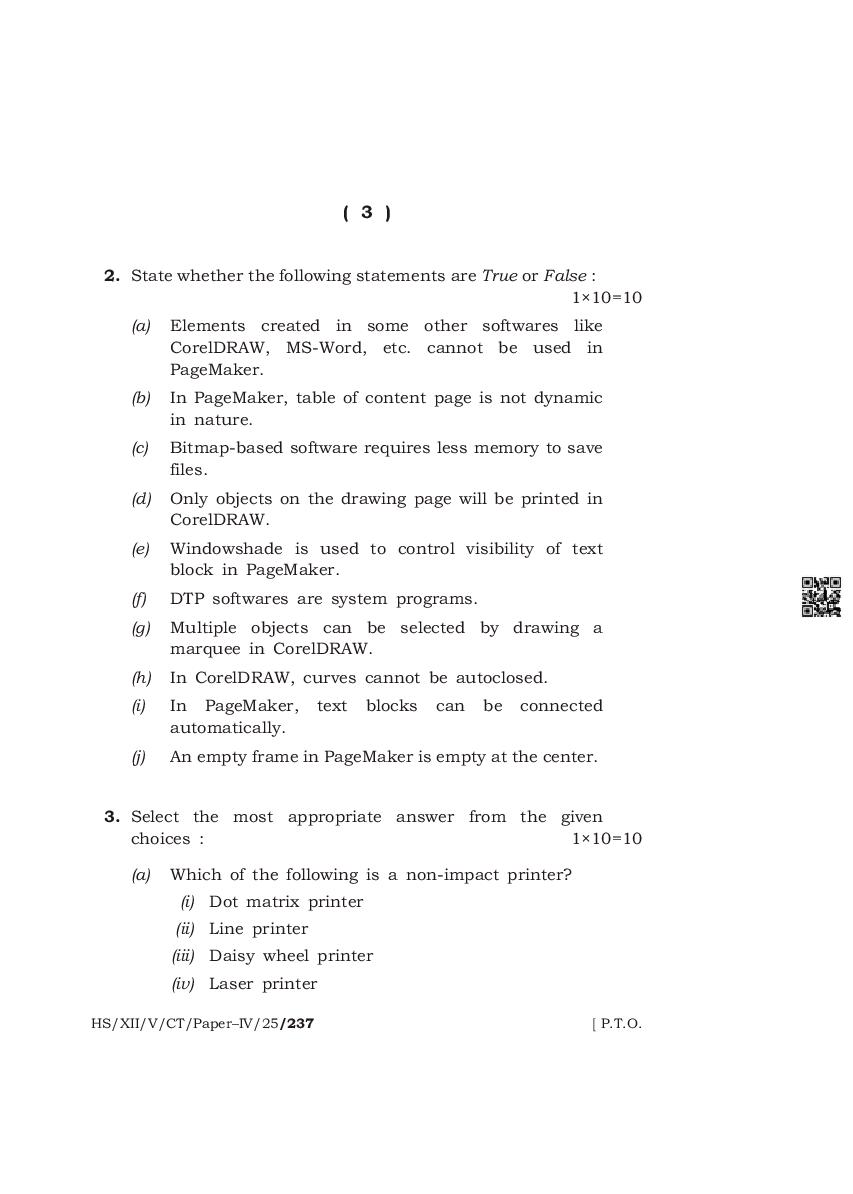 ( 3 )

2. State whether the following statements are True or False : 1×10=10

(a) Elements created in some other softwares like CorelDRAW, MS-Word, etc. cannot be used in PageMaker.

(b) In PageMaker, table of content page is not dynamic in nature.

(c) Bitmap-based software requires less memory to save files.

(d) Only objects on the drawing page will be printed in CorelDRAW.

(e) Windowshade is used to control visibility of text block in PageMaker.

(f) DTP softwares are system programs.

(g) Multiple objects can be selected by drawing a marquee in CorelDRAW.

(h) In CorelDRAW, curves cannot be autoclosed.

(i) In PageMaker, text blocks can be connected automatically.

(j) An empty frame in PageMaker is empty at the center.

3. Select the most appropriate answer from the given choices : 1×10=10

(a) Which of the following is a non-impact printer?

(i) Dot matrix printer

(ii) Line printer

(iii) Daisy wheel printer

(iv) Laser printer

HS/XII/V/CT/Paper–IV/25/237 [ P.T.O.